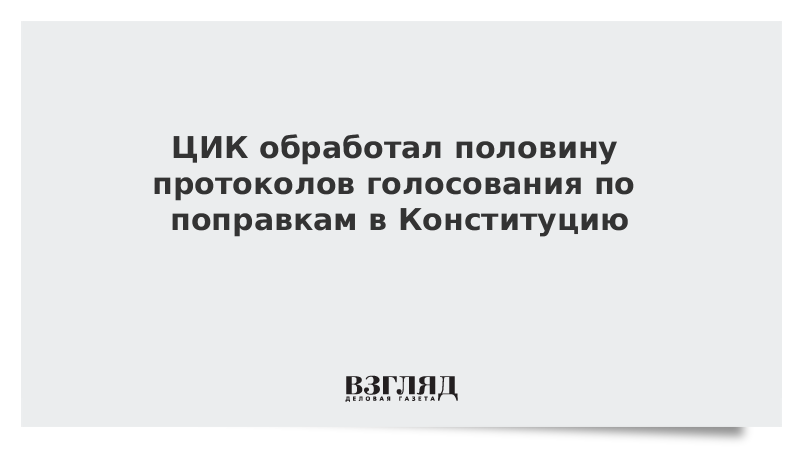 ЦИК обработал половину протоколов голосования по поправкам в Конституцию

ВЗГЛЯД
ДЕЛОВАЯ ГАЗЕТА